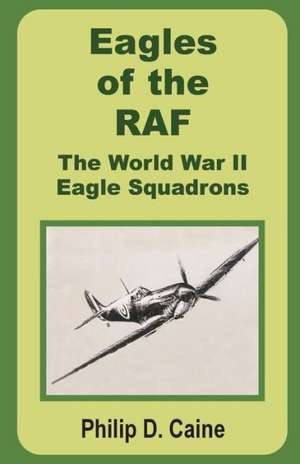 Eagles of the RAF

The World War II Eagle Squadrons

Philip D. Caine